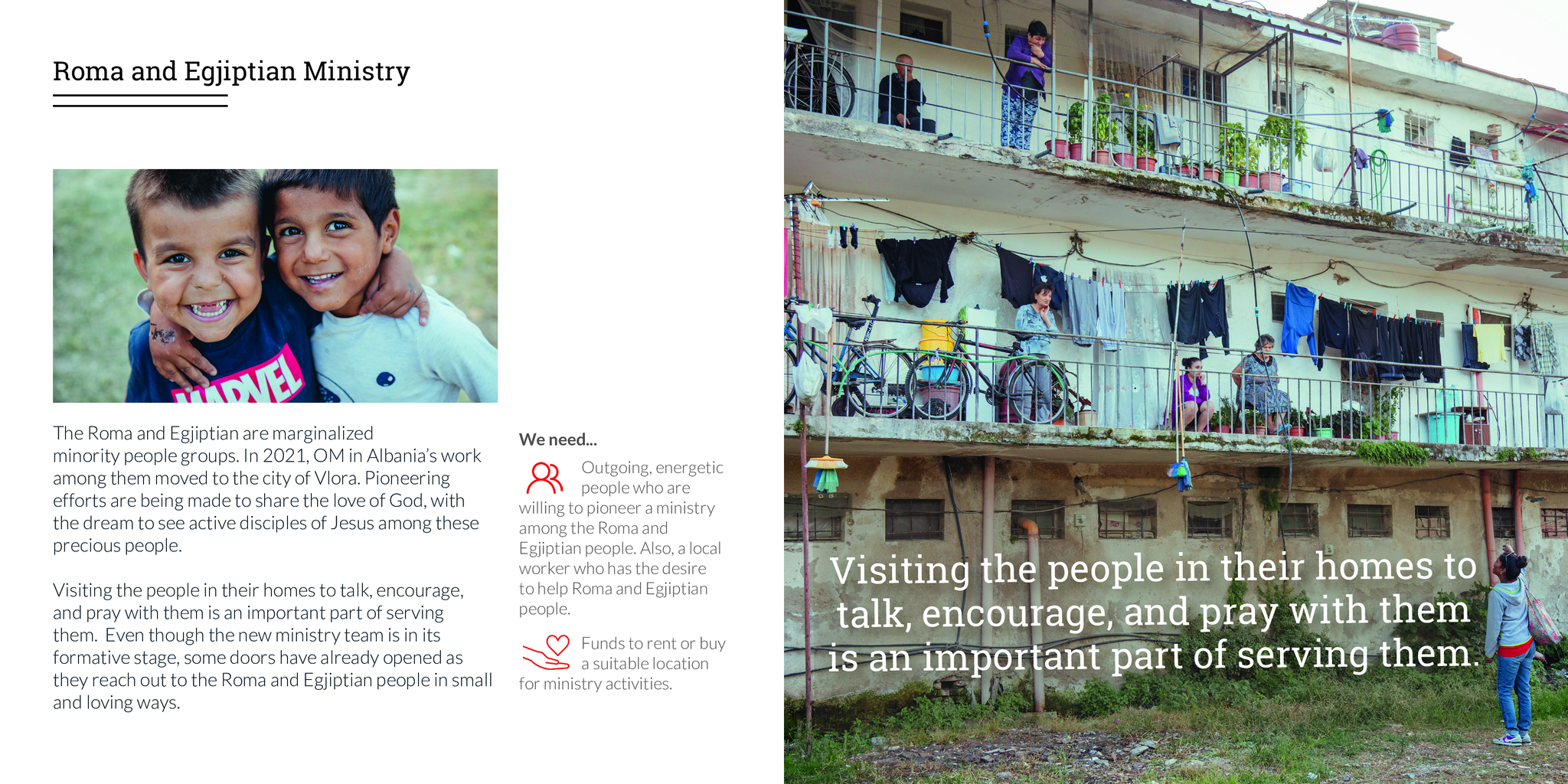 Roma and Egjiptian Ministry

MARVEL

The Roma and Egjiptian are marginalized minority people groups. In 2021, OM in Albania's work among them moved to the city of Vlora. Pioneering efforts are being made to share the love of God, with the dream to see active disciples of Jesus among these precious people.

Visiting the people in their homes to talk, encourage, and pray with them is an important part of serving them. Even though the new ministry team is in its formative stage, some doors have already opened as they reach out to the Roma and Egjiptian people in small and loving ways.

We need...

Outgoing, energetic people who are willing to pioneer a ministry among the Roma and Egjiptian people. Also, a local worker who has the desire to help Roma and Egjiptian people.

Funds to rent or buy a suitable location for ministry activities.

Visiting the people in their homes to talk, encourage, and pray with them is an important part of serving them.